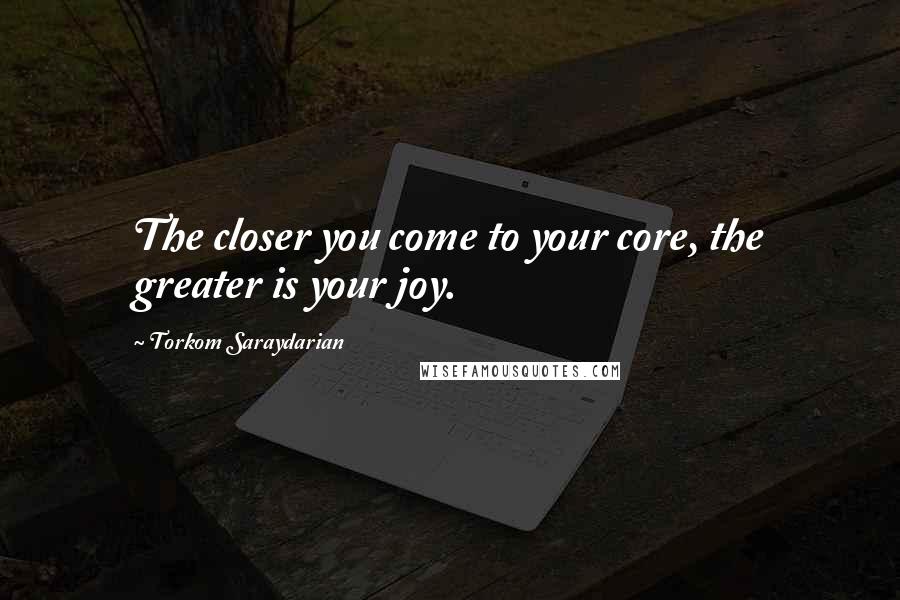 The closer you come to your core, the greater is your joy.

~ Torkom Saraydarian

WISEFAMOUSQUOTES.COM